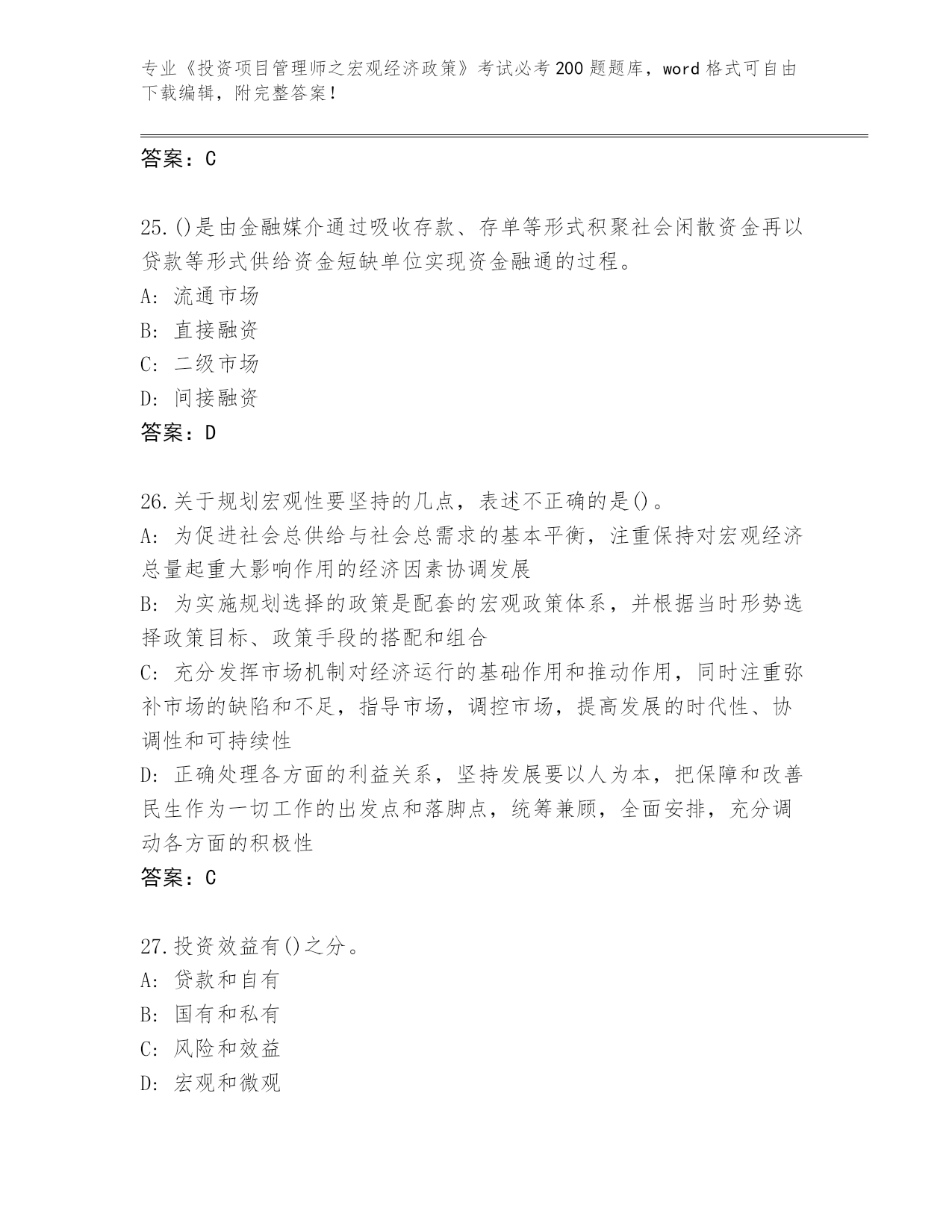 专业《投资项目管理师之宏观经济政策》考试必考200题题库，word格式可自由下载编辑，附完整答案！

答案：C

25.()是由金融媒介通过吸收存款、存单等形式积聚社会闲散资金再以贷款等形式供给资金短缺单位实现资金融通的过程。
A: 流通市场
B: 直接融资
C: 二级市场
D: 间接融资
答案：D

26.关于规划宏观性要坚持的几点，表述不正确的是()。
A: 为促进社会总供给与社会总需求的基本平衡，注重保持对宏观经济总量起重大影响作用的经济因素协调发展
B: 为实施规划选择的政策是配套的宏观政策体系，并根据当时形势选择政策目标、政策手段的搭配和组合
C: 充分发挥市场机制对经济运行的基础作用和推动作用，同时注重弥补市场的缺陷和不足，指导市场，调控市场，提高发展的时代性、协调性和可持续性
D: 正确处理各方面的利益关系，坚持发展要以人为本，把保障和改善民生作为一切工作的出发点和落脚点，统筹兼顾，全面安排，充分调动各方面的积极性
答案：C

27.投资效益有()之分。
A: 贷款和自有
B: 国有和私有
C: 风险和效益
D: 宏观和微观